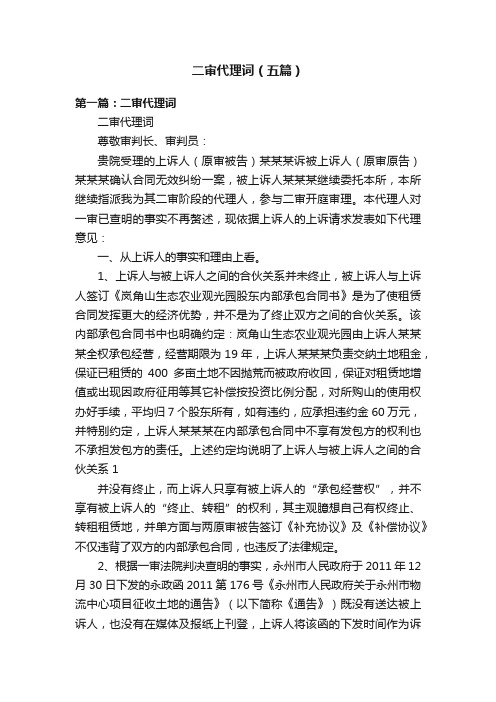 二审代理词（五篇）

第一篇：二审代理词

二审代理词

尊敬审判长、审判员：

贵院受理的上诉人（原审被告）某某某诉被上诉人（原审原告）某某某确认合同无效纠纷一案，被上诉人某某某继续委托本所，本所继续指派我为其二审阶段的代理人，参与二审开庭审理。本代理人对一审已查明的事实不再赘述，现依据上诉人的上诉请求发表如下代理意见：

一、从上诉人的事实和理由上看。

1、上诉人与被上诉人之间的合伙关系并未终止，被上诉人与上诉人签订《岚角山生态农业观光园股东内部承包合同书》是为了使租赁合同发挥更大的经济优势，并不是为了终止双方之间的合伙关系。该内部承包合同书中也明确约定：岚角山生态农业观光园由上诉人某某某全权承包经营，经营期限为 19 年，上诉人某某某负责交纳土地租金，保证已租赁的 400 多亩土地不因抛荒而被政府收回，保证对租赁地增值或出现因政府征用等其它补偿按投资比例分配，对所购山的使用权办好手续，平均归 7 个股东所有，如有违约，应承担违约金 60 万元，并特别约定，上诉人某某某在内部承包合同中不享有发包方的权利也不承担发包方的责任。上述约定均说明了上诉人与被上诉人之间的合伙关系 1

并没有终止，而上诉人只享有被上诉人的“承包经营权”，并不享有被上诉人的“终止、转租”的权利，其主观臆想自己有权终止、转租租赁地，并单方面与两原审被告签订《补充协议》及《补偿协议》不仅违背了双方的内部承包合同，也违反了法律规定。

2、根据一审法院判决查明的事实，永州市人民政府于 2011 年 12 月 30 日下发的永政函 2011 第 176 号《永州市人民政府关于永州市物流中心项目征收土地的通告》（以下简称《通告》）既没有送达被上诉人，也没有在媒体及报纸上刊登，上诉人将该函的下发时间作为诉